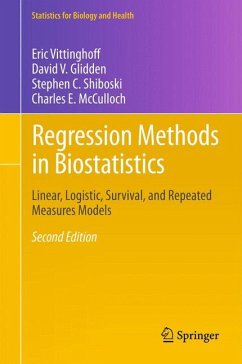 Statistics for Biology and Health

Eric Vittinghoff
David V. Glidden
Stephen C. Shiboski
Charles E. McCulloch

Regression Methods in Biostatistics

Linear, Logistic, Survival, and Repeated Measures Models

Second Edition

Springer